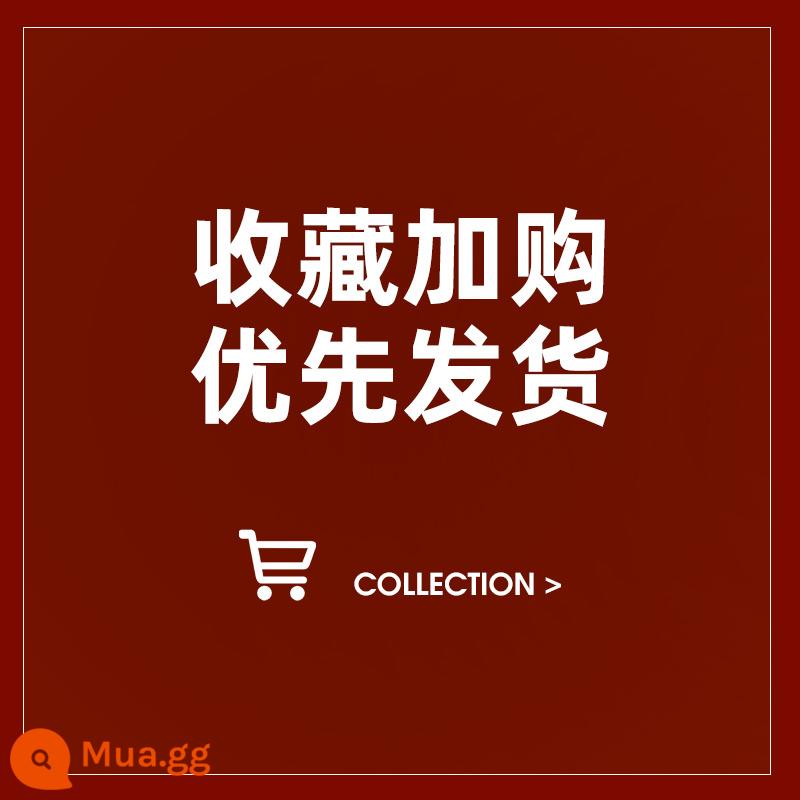 收藏加购
优先发货

COLLECTION >

Mua.gg